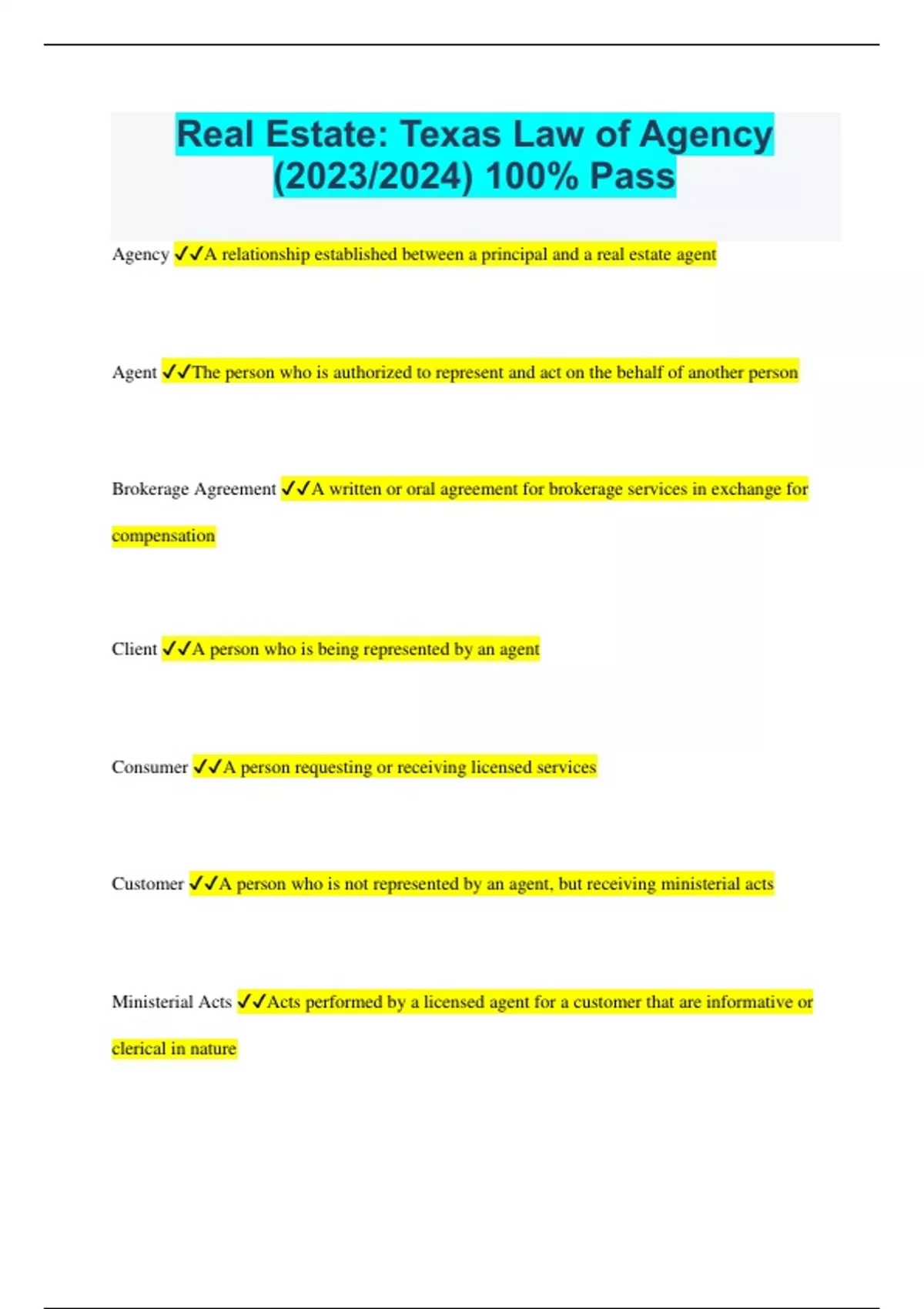 Real Estate: Texas Law of Agency (2023/2024) 100% Pass

Agency ✓✓A relationship established between a principal and a real estate agent

Agent ✓✓The person who is authorized to represent and act on the behalf of another person

Brokerage Agreement ✓✓A written or oral agreement for brokerage services in exchange for compensation

Client ✓✓A person who is being represented by an agent

Consumer ✓✓A person requesting or receiving licensed services

Customer ✓✓A person who is not represented by an agent, but receiving ministerial acts

Ministerial Acts ✓✓Acts performed by a licensed agent for a customer that are informative or clerical in nature